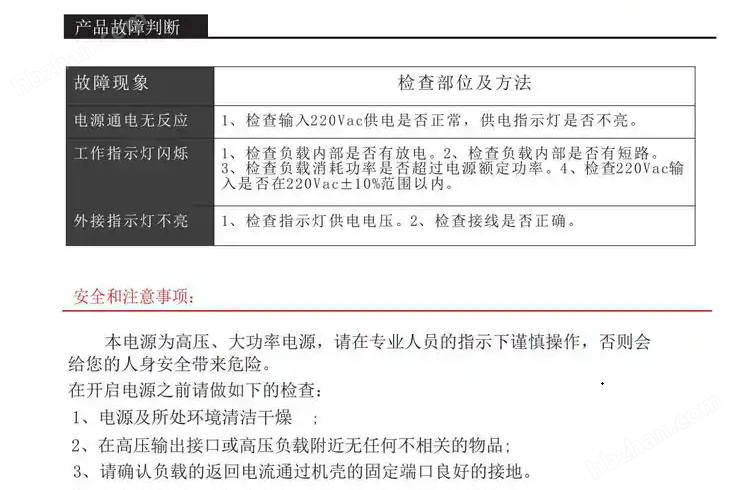 产品故障判断

| 故障现象 | 检查部位及方法 |
|---|---|
| 电源通电无反应 | 1、检查输入220Vac供电是否正常，供电指示灯是否不亮。 |
| 工作指示灯闪烁 | 1、检查负载内部是否有放电。2、检查负载内部是否有短路。3、检查负载消耗功率是否超过电源额定功率。4、检查220Vac输入是否在220Vac±10%范围以内。 |
| 外接指示灯不亮 | 1、检查指示灯供电电压。2、检查接线是否正确。 |

安全和注意事项：

本电源为高压、大功率电源，请在专业人员的指示下谨慎操作，否则会给您的人身安全带来危险。

在开启电源之前请做如下的检查：

1、电源及所处环境清洁干燥 ；

2、在高压输出接口或高压负载附近无任何不相关的物品；

3、请确认负载的返回电流通过机壳的固定端口良好的接地。

hbzhan.com